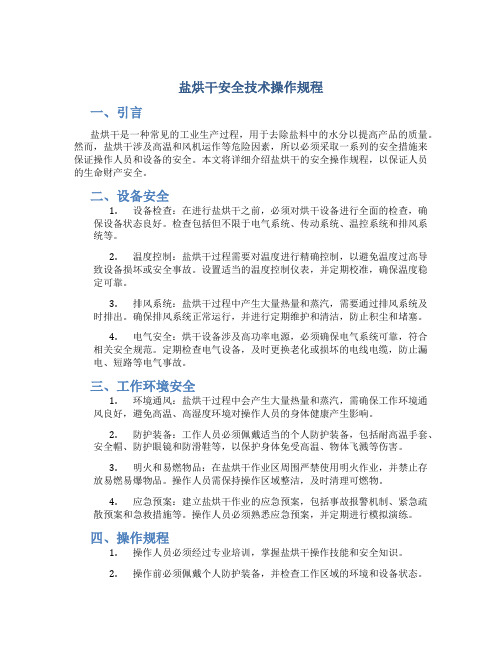 盐烘干安全技术操作规程

一、引言

盐烘干是一种常见的工业生产过程，用于去除盐料中的水分以提高产品的质量。然而，盐烘干涉及高温和风机运作等危险因素，所以必须采取一系列的安全措施来保证操作人员和设备的安全。本文将详细介绍盐烘干的安全操作规程，以保证人员的生命财产安全。

二、设备安全

1. 设备检查：在进行盐烘干之前，必须对烘干设备进行全面的检查，确保设备状态良好。检查包括但不限于电气系统、传动系统、温控系统和排风系统等。

2. 温度控制：盐烘干过程需要对温度进行精确控制，以避免温度过高导致设备损坏或安全事故。设置适当的温度控制仪表，并定期校准，确保温度稳定可靠。

3. 排风系统：盐烘干过程中产生大量热量和蒸汽，需要通过排风系统及时排出。确保排风系统正常运行，并进行定期维护和清洁，防止积尘和堵塞。

4. 电气安全：烘干设备涉及高功率电源，必须确保电气系统可靠，符合相关安全规范。定期检查电气设备，及时更换老化或损坏的电线电缆，防止漏电、短路等电气事故。

三、工作环境安全

1. 环境通风：盐烘干过程中会产生大量热量和蒸汽，需确保工作环境通风良好，避免高温、高湿度环境对操作人员的身体健康产生影响。

2. 防护装备：工作人员必须佩戴适当的个人防护装备，包括耐高温手套、安全帽、防护眼镜和防滑鞋等，以保护身体免受高温、物体飞溅等伤害。

3. 明火和易燃物品：在盐烘干作业区周围严禁使用明火作业，并禁止存放易燃易爆物品。操作人员需保持操作区域整洁，及时清理可燃物。

4. 应急预案：建立盐烘干作业的应急预案，包括事故报警机制、紧急疏散预案和急救措施等。操作人员必须熟悉应急预案，并定期进行模拟演练。

四、操作规程

1. 操作人员必须经过专业培训，掌握盐烘干操作技能和安全知识。

2. 操作前必须佩戴个人防护装备，并检查工作区域的环境和设备状态。